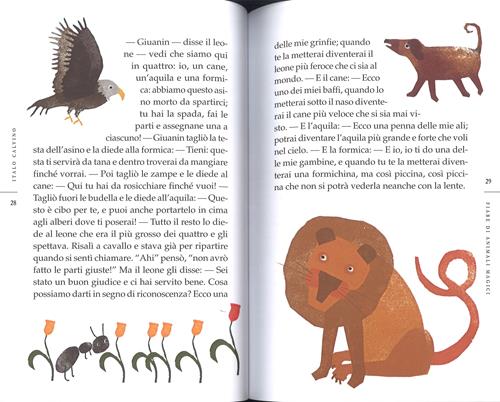 ITALO CALVINO

28

— Giuanin — disse il leone — vedi che siamo qui in quattro: io, un cane, un'aquila e una formica: abbiamo questo asino morto da spartirci; tu hai la spada, fai le parti e assegnane una a ciascuno! — Giuanin tagliò la testa dell'asino e la diede alla formica: — Tieni: questa ti servirà da tana e dentro troverai da mangiare finché vorrai. — Poi tagliò le zampe e le diede al cane: — Qui tu hai da rosicchiare finché vuoi! — Tagliò fuori le budella e le diede all'aquila: — Questo è cibo per te, e puoi anche portartelo in cima agli alberi dove ti poserai! — Tutto il resto lo diede al leone che era il più grosso dei quattro e gli spettava. Risalì a cavallo e stava già per ripartire quando si sentì chiamare. "Ahi" pensò, "non avrò fatto le parti giuste!" Ma il leone gli disse: — Sei stato un buon giudice e ci hai servito bene. Cosa possiamo darti in segno di riconoscenza? Ecco una delle mie grinfie; quando te la metterai diventerai il leone più feroce che ci sia al mondo. — E il cane: — Ecco uno dei miei baffi, quando lo metterai sotto il naso diventerai il cane più veloce che si sia mai visto. — E l'aquila: — Ecco una penna delle mie ali; potrai diventare l'aquila più grande e forte che voli nel cielo. — E la formica: — E io, io ti do una delle mie gambine, e quando tu te la metterai diventerai una formichina, ma così piccina, così piccina che non si potrà vederla neanche con la lente.

29

FIABE DI ANIMALI MAGICI